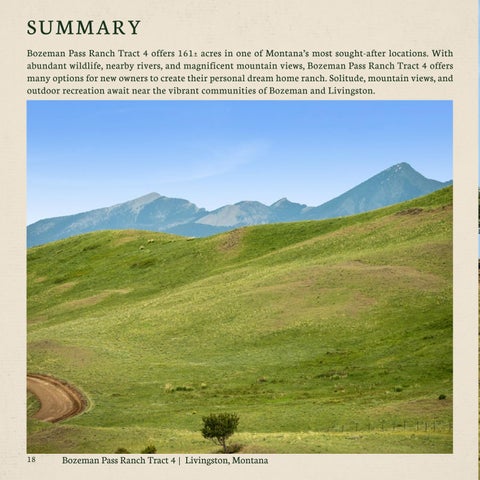 SUMMARY

Bozeman Pass Ranch Tract 4 offers 161± acres in one of Montana's most sought-after locations. With abundant wildlife, nearby rivers, and magnificent mountain views, Bozeman Pass Ranch Tract 4 offers many options for new owners to create their personal dream home ranch. Solitude, mountain views, and outdoor recreation await near the vibrant communities of Bozeman and Livingston.

18 Bozeman Pass Ranch Tract 4 | Livingston, Montana